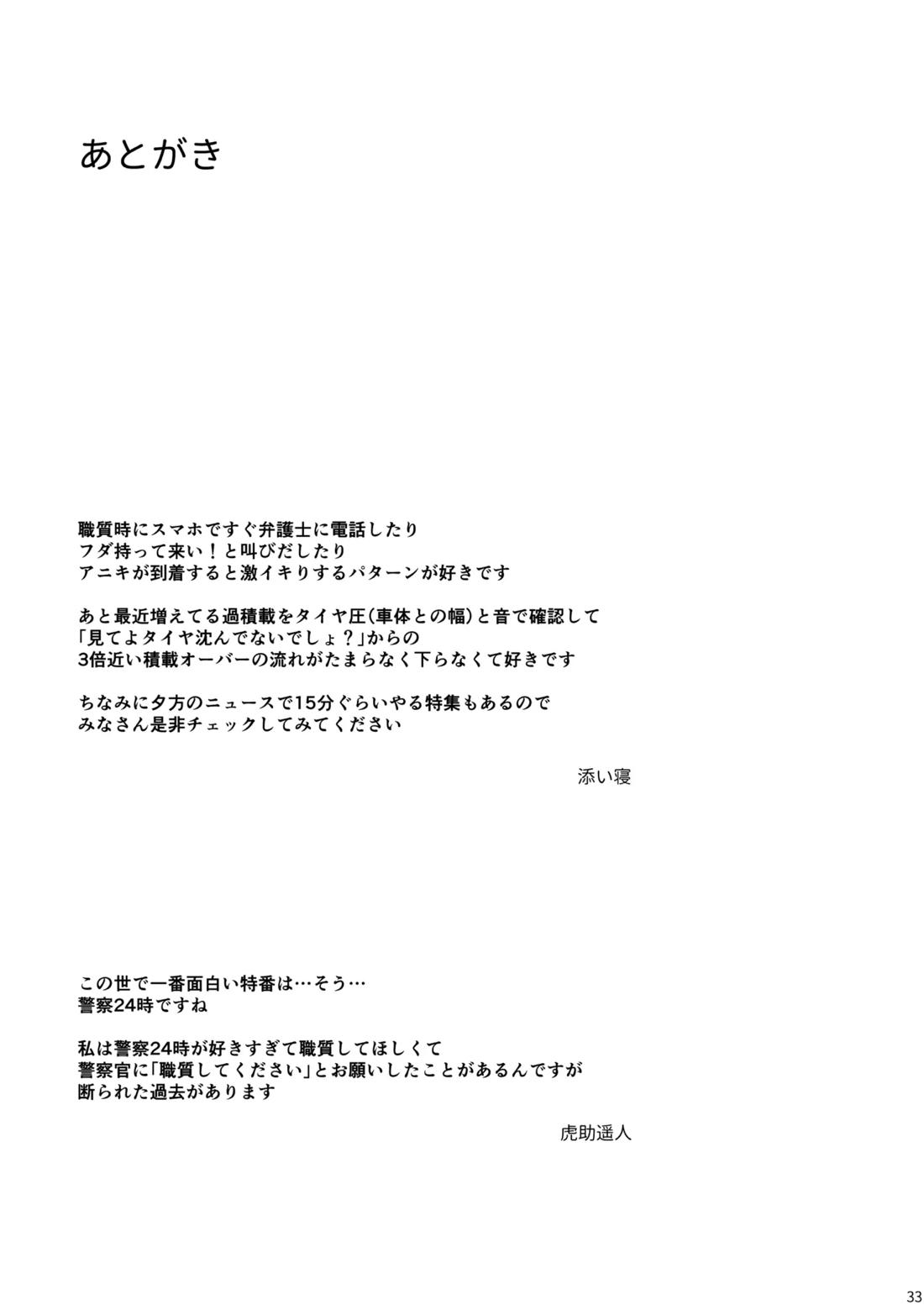 あとがき

職質時にスマホですぐ弁護士に電話したり
フダ持って来い！と叫びだしたり
アニキが到着すると激イキりするパターンが好きです

あと最近増えてる過積載をタイヤ圧(車体との幅)と音で確認して
「見てよタイヤ沈んでないでしょ？」からの
3倍近い積載オーバーの流れがたまらなく下らなくて好きです

ちなみに夕方のニュースで15分ぐらいやる特集もあるので
みなさん是非チェックしてみてください

添い寝

この世で一番面白い特番は…そう…
警察24時ですね

私は警察24時が好きすぎて職質してほしくて
警察官に「職質してください」とお願いしたことがあるんですが
断られた過去があります

虎助遥人

33